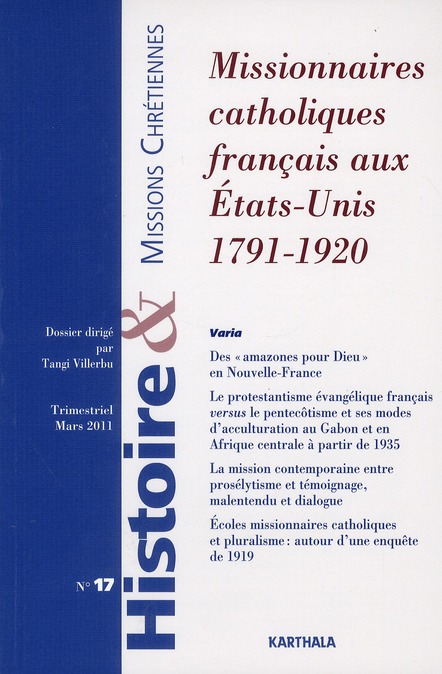 Histoire & Missions Chrétiennes

Missionnaires catholiques français aux États-Unis 1791-1920

Dossier dirigé
par
Tangi Villerbu

Trimestriel
Mars 2011

N° 17

Varia

Des « amazones pour Dieu » en Nouvelle-France

Le protestantisme évangélique français versus le pentecôtisme et ses modes d'acculturation au Gabon et en Afrique centrale à partir de 1935

La mission contemporaine entre prosélytisme et témoignage, malentendu et dialogue

Écoles missionnaires catholiques et pluralisme : autour d'une enquête de 1919

KARTHALA